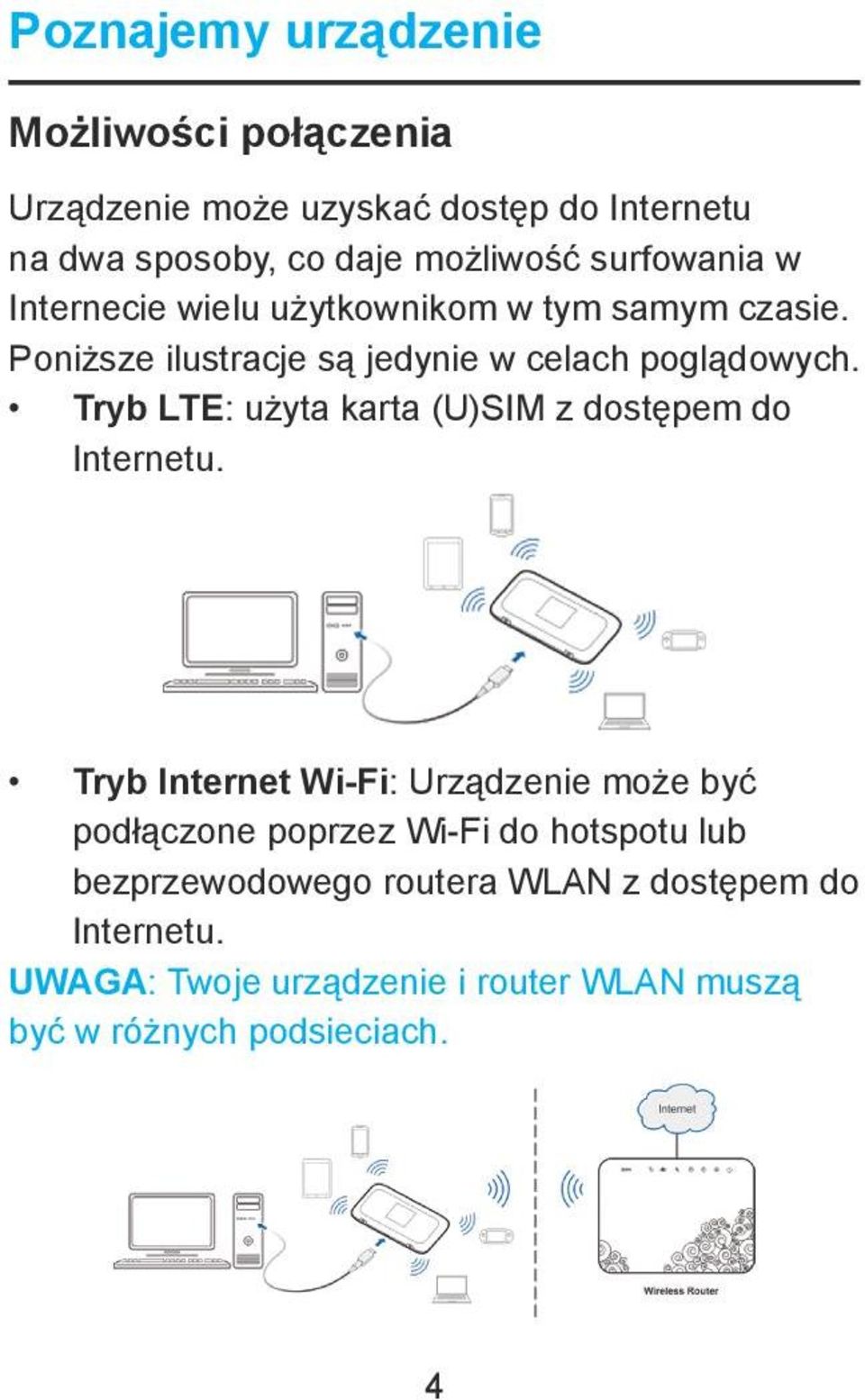 Poznajemy urządzenie

Możliwości połączenia

Urządzenie może uzyskać dostęp do Internetu na dwa sposoby, co daje możliwość surfowania w Internecie wielu użytkownikom w tym samym czasie. Poniższe ilustracje są jedynie w celach poglądowych.

• Tryb LTE: użyta karta (U)SIM z dostępem do Internetu.

• Tryb Internet Wi-Fi: Urządzenie może być podłączone poprzez Wi-Fi do hotspotu lub bezprzewodowego routera WLAN z dostępem do Internetu.

UWAGA: Twoje urządzenie i router WLAN muszą być w różnych podsieciach.

Internet

Wireless Router

4